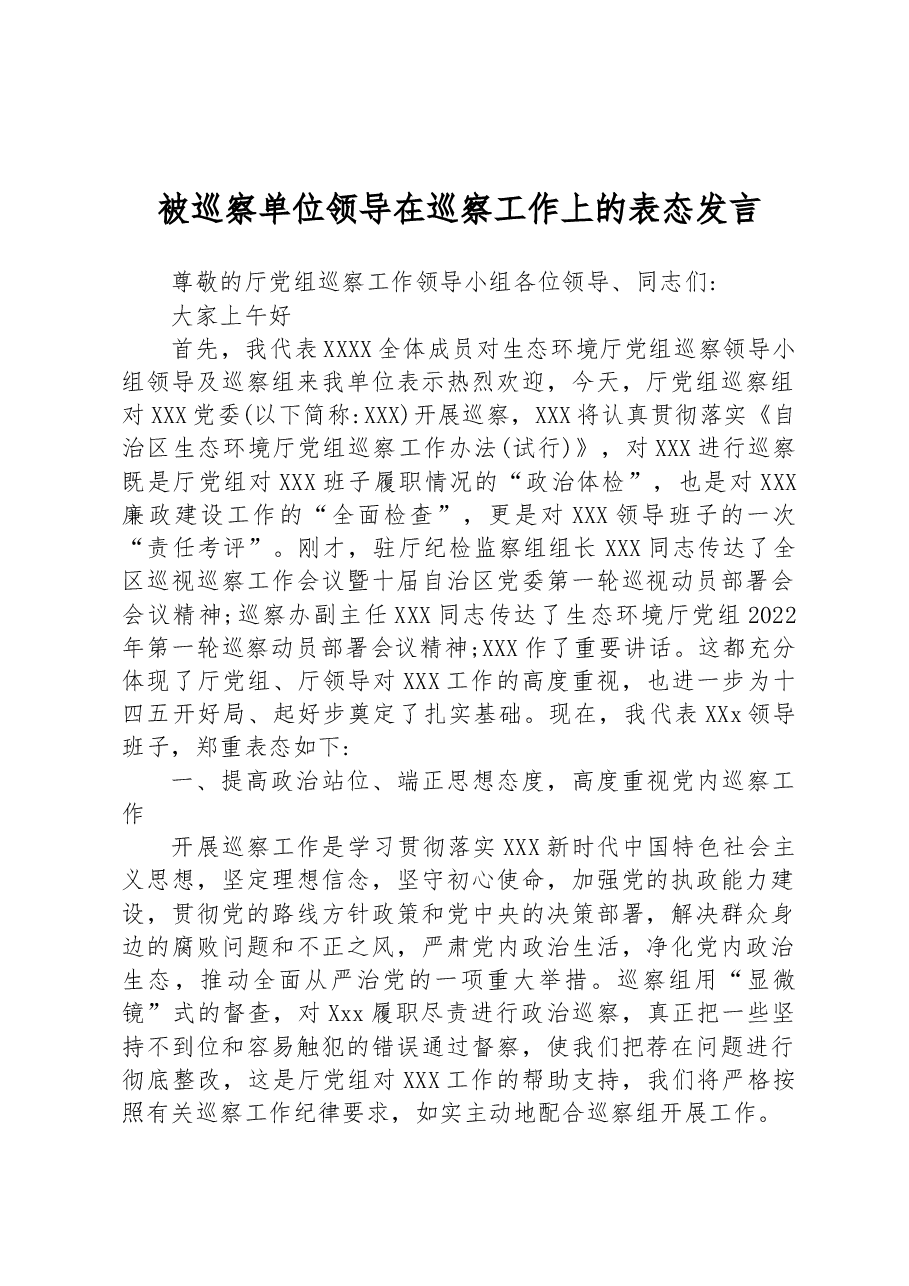 被巡察单位领导在巡察工作上的表态发言

尊敬的厅党组巡察工作领导小组各位领导、同志们:

大家上午好

首先，我代表XXXX全体成员对生态环境厅党组巡察领导小组领导及巡察组来我单位表示热烈欢迎，今天，厅党组巡察组对XXX党委(以下简称:XXX)开展巡察，XXX将认真贯彻落实《自治区生态环境厅党组巡察工作办法(试行)》，对XXX进行巡察既是厅党组对XXX班子履职情况的“政治体检”，也是对XXX廉政建设工作的“全面检查”，更是对XXX领导班子的一次“责任考评”。刚才，驻厅纪检监察组组长XXX同志传达了全区巡视巡察工作会议暨十届自治区党委第一轮巡视动员部署会会议精神;巡察办副主任XXX同志传达了生态环境厅党组2022年第一轮巡察动员部署会议精神;XXX作了重要讲话。这都充分体现了厅党组、厅领导对XXX工作的高度重视，也进一步为十四五开好局、起好步奠定了扎实基础。现在，我代表XXx领导班子，郑重表态如下:

一、提高政治站位、端正思想态度，高度重视党内巡察工作

开展巡察工作是学习贯彻落实XXX新时代中国特色社会主义思想，坚定理想信念，坚守初心使命，加强党的执政能力建设，贯彻党的路线方针政策和党中央的决策部署，解决群众身边的腐败问题和不正之风，严肃党内政治生活，净化党内政治生态，推动全面从严治党的一项重大举措。巡察组用“显微镜”式的督查，对Xxx履职尽责进行政治巡察，真正把一些坚持不到位和容易触犯的错误通过督察，使我们把荐在问题进行彻底整改，这是厅党组对XXX工作的帮助支持，我们将严格按照有关巡察工作纪律要求，如实主动地配合巡察组开展工作。